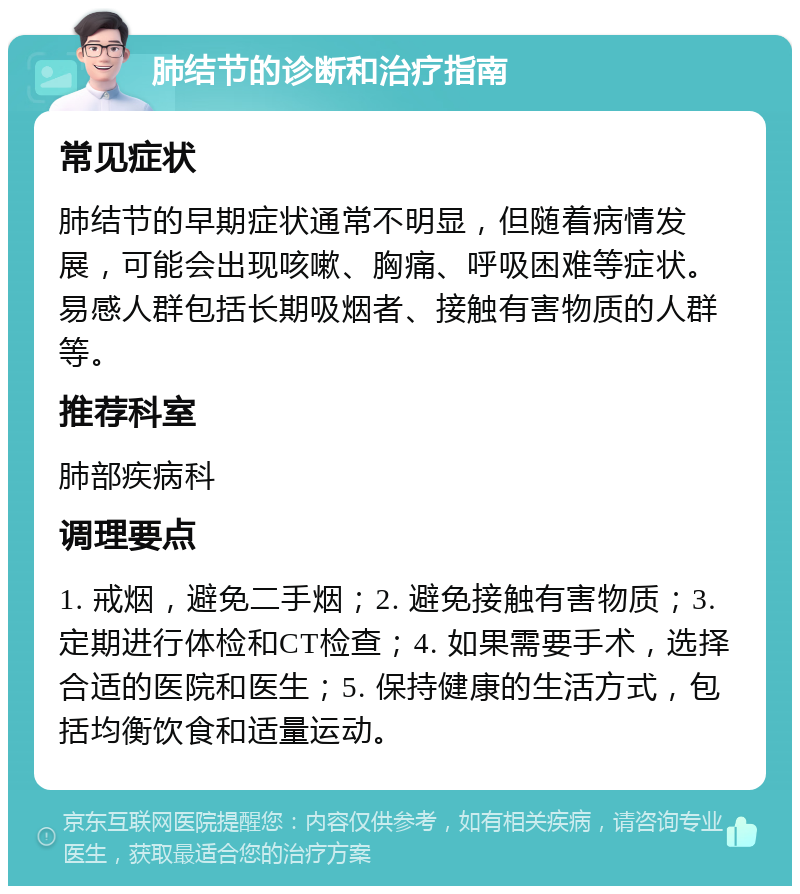 肺结节的诊断和治疗指南

常见症状

肺结节的早期症状通常不明显，但随着病情发展，可能会出现咳嗽、胸痛、呼吸困难等症状。易感人群包括长期吸烟者、接触有害物质的人群等。

推荐科室

肺部疾病科

调理要点

1. 戒烟，避免二手烟；2. 避免接触有害物质；3. 定期进行体检和CT检查；4. 如果需要手术，选择合适的医院和医生；5. 保持健康的生活方式，包括均衡饮食和适量运动。

京东互联网医院提醒您：内容仅供参考，如有相关疾病，请咨询专业医生，获取最适合您的治疗方案